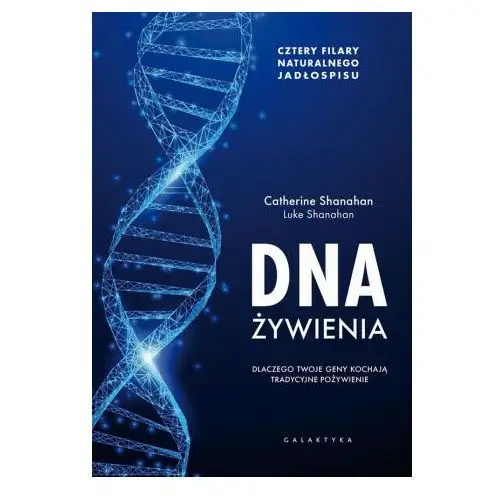 CZTERY FILARY NATURALNEGO JADŁOSPISU

Catherine Shanahan
Luke Shanahan

DNA
ŻYWIENIA

DLACZEGO TWOJE GENY KOCHAJĄ TRADYCYJNE POŻYWIENIE

GALAKTYKA